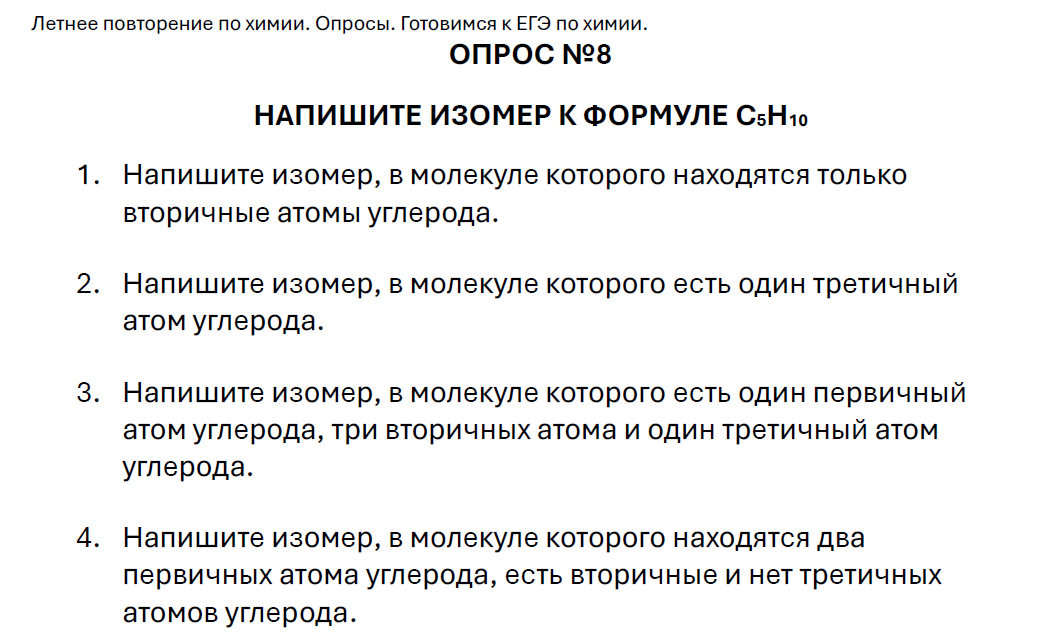 Летнее повторение по химии. Опросы. Готовимся к ЕГЭ по химии.

ОПРОС №8

НАПИШИТЕ ИЗОМЕР К ФОРМУЛЕ $C_5H_{10}$

1. Напишите изомер, в молекуле которого находятся только вторичные атомы углерода.

2. Напишите изомер, в молекуле которого есть один третичный атом углерода.

3. Напишите изомер, в молекуле которого есть один первичный атом углерода, три вторичных атома и один третичный атом углерода.

4. Напишите изомер, в молекуле которого находятся два первичных атома углерода, есть вторичные и нет третичных атомов углерода.